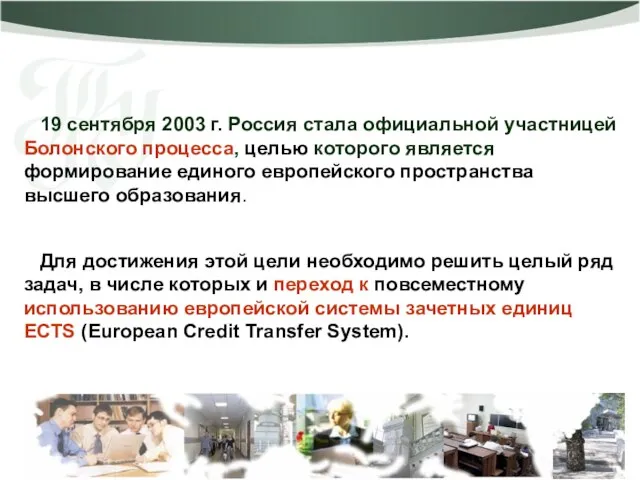 19 сентября 2003 г. Россия стала официальной участницей Болонского процесса, целью которого является формирование единого европейского пространства высшего образования.

Для достижения этой цели необходимо решить целый ряд задач, в числе которых и переход к повсеместному использованию европейской системы зачетных единиц ECTS (European Credit Transfer System).